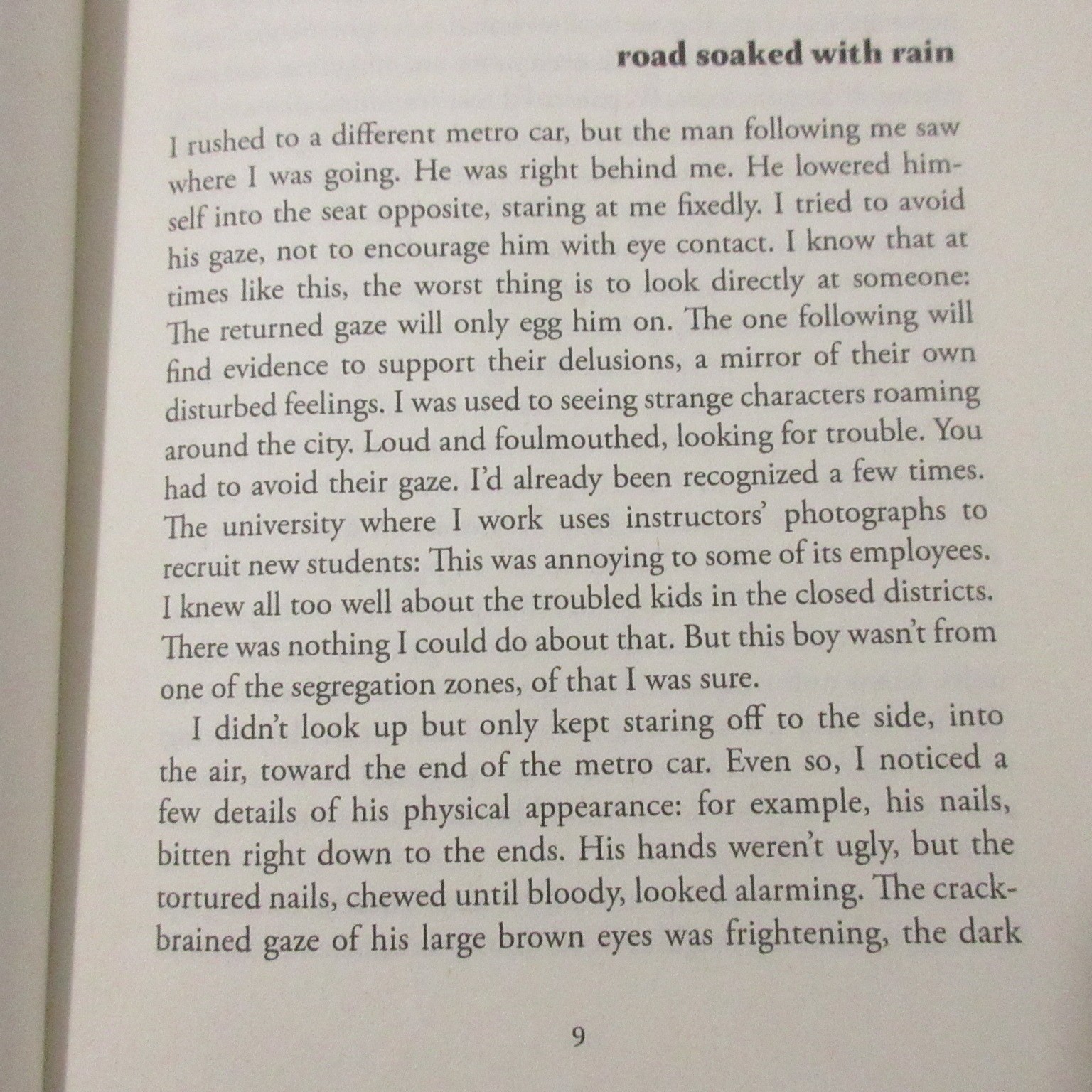 road soaked with rain

I rushed to a different metro car, but the man following me saw where I was going. He was right behind me. He lowered himself into the seat opposite, staring at me fixedly. I tried to avoid his gaze, not to encourage him with eye contact. I know that at times like this, the worst thing is to look directly at someone: The returned gaze will only egg him on. The one following will find evidence to support their delusions, a mirror of their own disturbed feelings. I was used to seeing strange characters roaming around the city. Loud and foulmouthed, looking for trouble. You had to avoid their gaze. I'd already been recognized a few times. The university where I work uses instructors' photographs to recruit new students: This was annoying to some of its employees. I knew all too well about the troubled kids in the closed districts. There was nothing I could do about that. But this boy wasn't from one of the segregation zones, of that I was sure.

I didn't look up but only kept staring off to the side, into the air, toward the end of the metro car. Even so, I noticed a few details of his physical appearance: for example, his nails, bitten right down to the ends. His hands weren't ugly, but the tortured nails, chewed until bloody, looked alarming. The crackbrained gaze of his large brown eyes was frightening, the dark

9